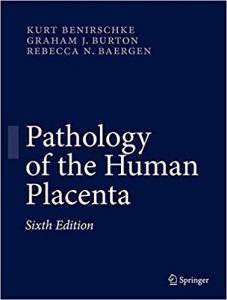 KURT BENIRSCHKE
GRAHAM J. BURTON
REBECCA N. BAERGEN

Pathology of the Human Placenta

Sixth Edition

Springer